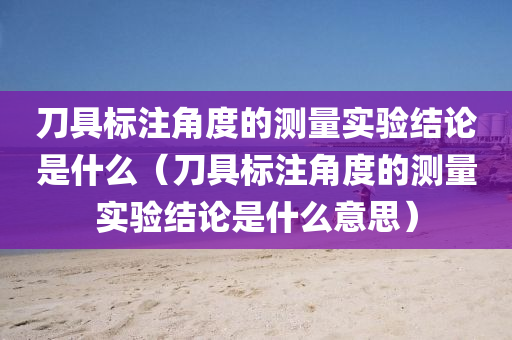 刀具标注角度的测量实验结论是什么（刀具标注角度的测量实验结论是什么意思）